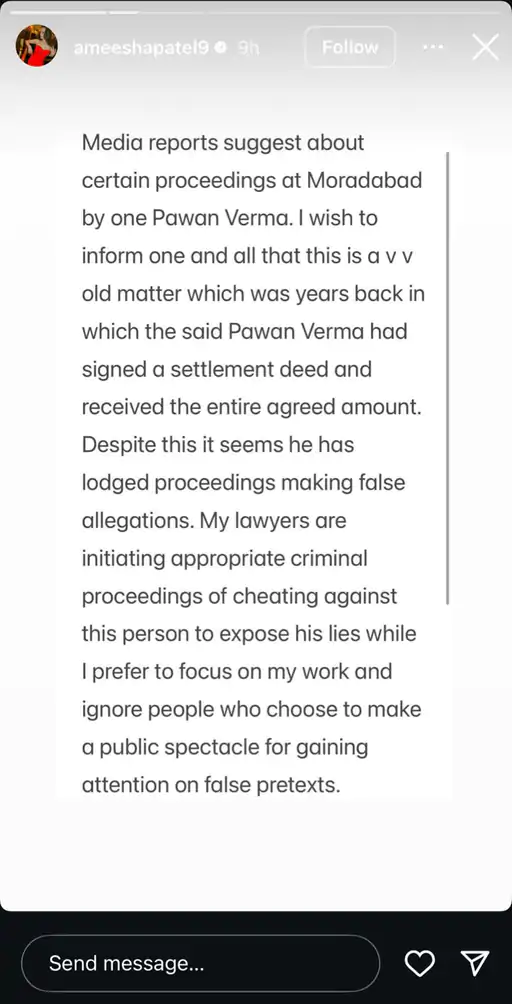 ameeshapatel9 9h Follow

Media reports suggest about certain proceedings at Moradabad by one Pawan Verma. I wish to inform one and all that this is a v v old matter which was years back in which the said Pawan Verma had signed a settlement deed and received the entire agreed amount. Despite this it seems he has lodged proceedings making false allegations. My lawyers are initiating appropriate criminal proceedings of cheating against this person to expose his lies while I prefer to focus on my work and ignore people who choose to make a public spectacle for gaining attention on false pretexts.

Send message...